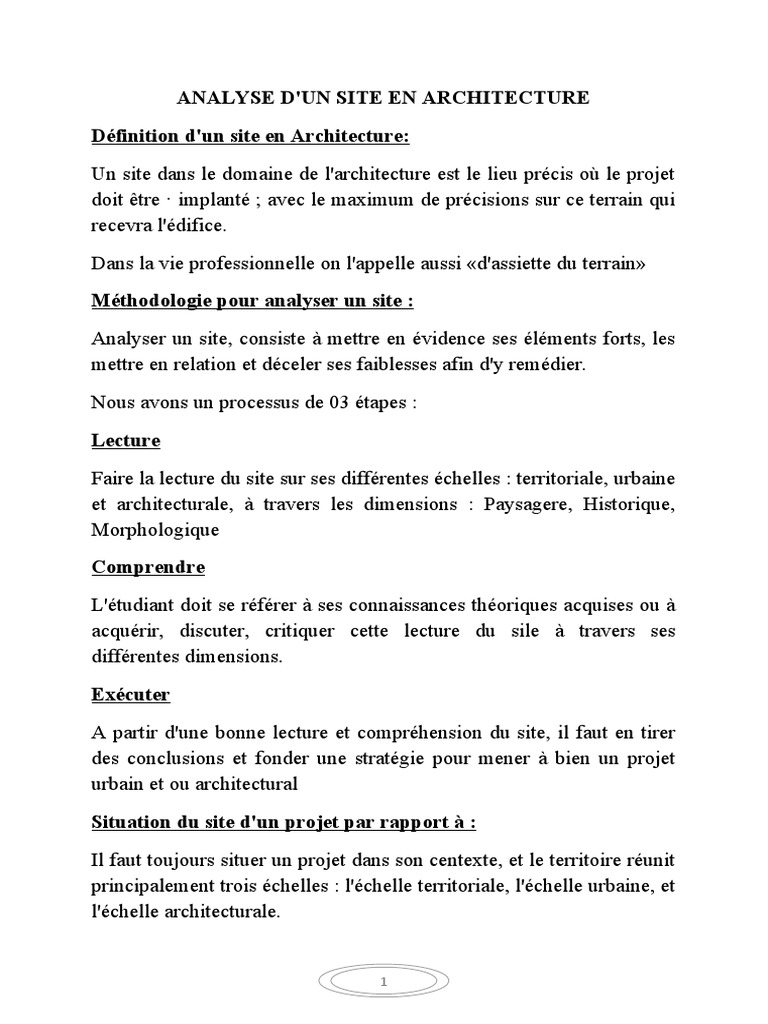 ANALYSE D'UN SITE EN ARCHITECTURE

Définition d'un site en Architecture:

Un site dans le domaine de l'architecture est le lieu précis où le projet doit être · implanté ; avec le maximum de précisions sur ce terrain qui recevra l'édifice.

Dans la vie professionnelle on l'appelle aussi «d'assiette du terrain»

Méthodologie pour analyser un site :

Analyser un site, consiste à mettre en évidence ses éléments forts, les mettre en relation et déceler ses faiblesses afin d'y remédier.

Nous avons un processus de 03 étapes :

Lecture

Faire la lecture du site sur ses différentes échelles : territoriale, urbaine et architecturale, à travers les dimensions : Paysagere, Historique, Morphologique

Comprendre

L'étudiant doit se référer à ses connaissances théoriques acquises ou à acquérir, discuter, critiquer cette lecture du sile à travers ses différentes dimensions.

Exécuter

A partir d'une bonne lecture et compréhension du site, il faut en tirer des conclusions et fonder une stratégie pour mener à bien un projet urbain et ou architectural

Situation du site d'un projet par rapport à :

Il faut toujours situer un projet dans son centexte, et le territoire réunit principalement trois échelles : l'échelle territoriale, l'échelle urbaine, et l'échelle architecturale.

1